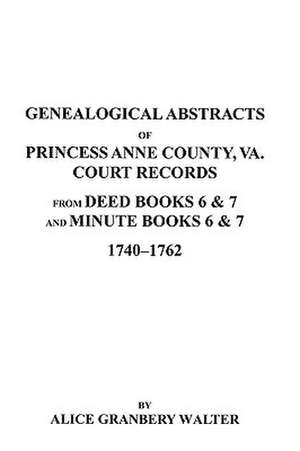 GENEALOGICAL ABSTRACTS
OF
PRINCESS ANNE COUNTY, VA.
COURT RECORDS
FROM DEED BOOKS 6 & 7
AND MINUTE BOOKS 6 & 7
1740–1762

BY
ALICE GRANBERY WALTER